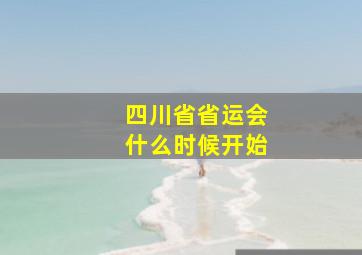 四川省省运会
什么时候开始